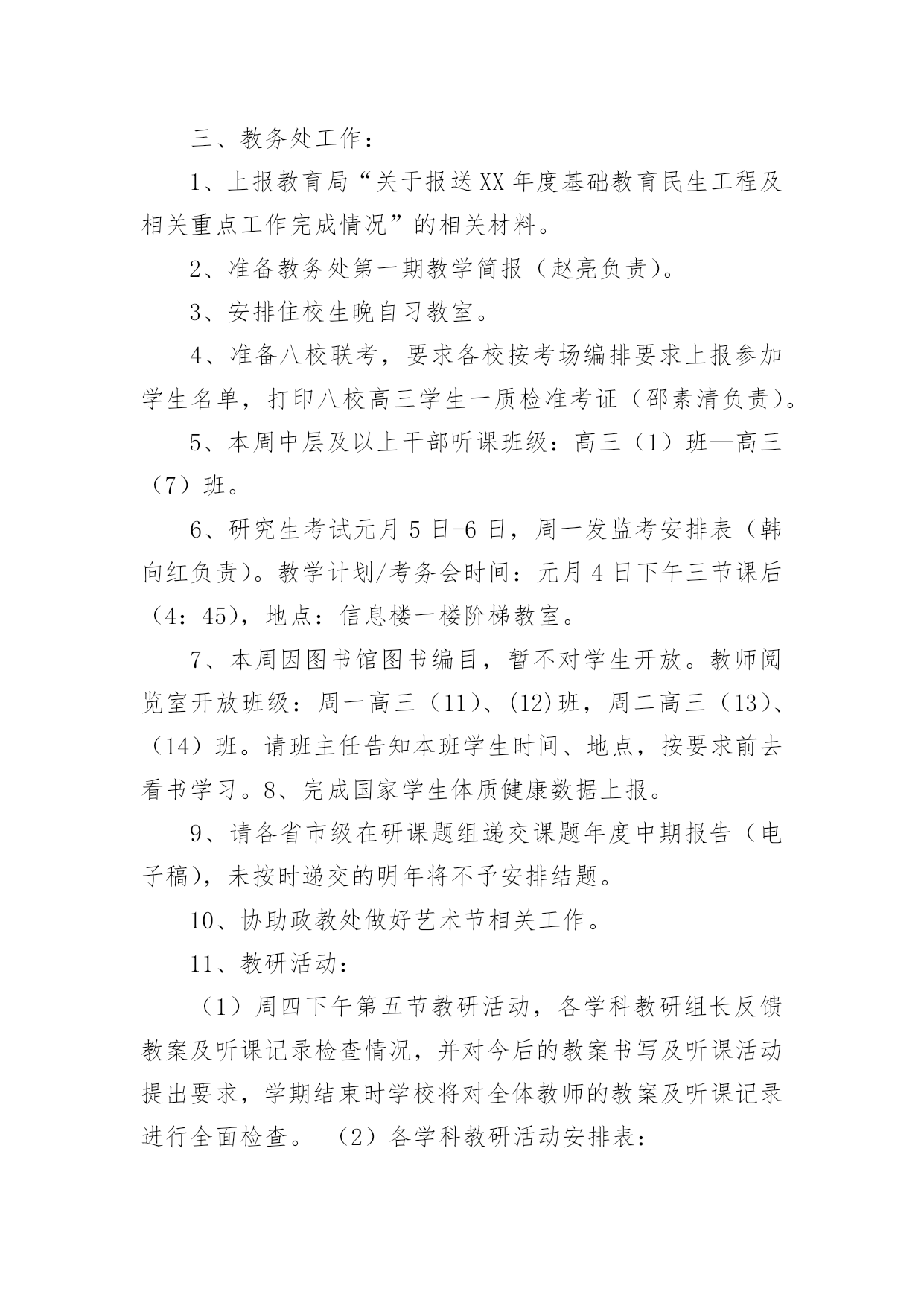 三、教务处工作：

1、上报教育局“关于报送XX年度基础教育民生工程及相关重点工作完成情况”的相关材料。

2、准备教务处第一期教学简报（赵亮负责）。

3、安排住校生晚自习教室。

4、准备八校联考，要求各校按考场编排要求上报参加学生名单，打印八校高三学生一质检准考证（邵素清负责）。

5、本周中层及以上干部听课班级：高三（1）班—高三（7）班。

6、研究生考试元月5日-6日，周一发监考安排表（韩向红负责）。教学计划/考务会时间：元月4日下午三节课后（4：45），地点：信息楼一楼阶梯教室。

7、本周因图书馆图书编目，暂不对学生开放。教师阅览室开放班级：周一高三（11）、(12)班，周二高三（13）、（14）班。请班主任告知本班学生时间、地点，按要求前去看书学习。8、完成国家学生体质健康数据上报。

9、请各省市级在研课题组递交课题年度中期报告（电子稿），未按时递交的明年将不予安排结题。

10、协助政教处做好艺术节相关工作。

11、教研活动：

（1）周四下午第五节教研活动，各学科教研组长反馈教案及听课记录检查情况，并对今后的教案书写及听课活动提出要求，学期结束时学校将对全体教师的教案及听课记录进行全面检查。 （2）各学科教研活动安排表：